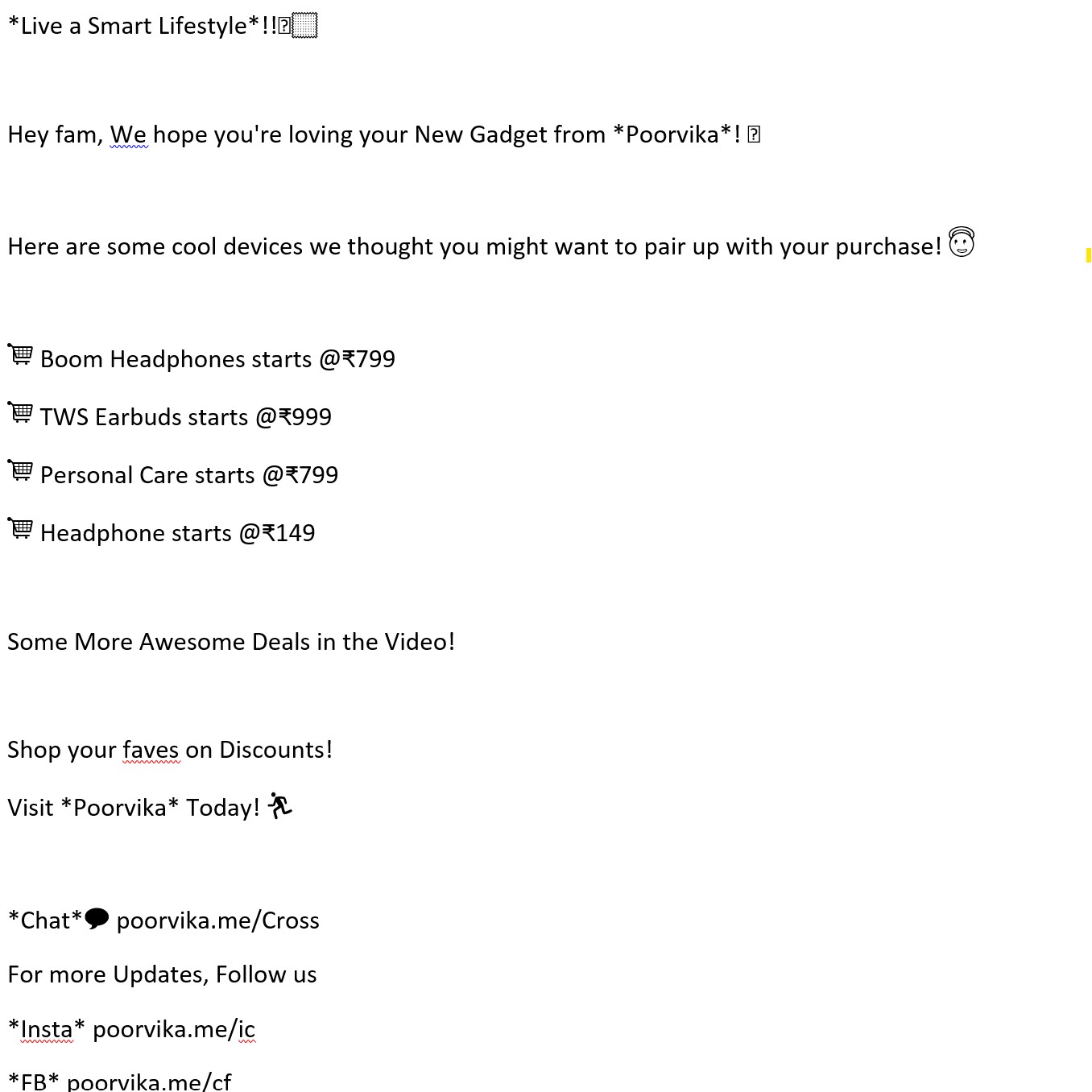 *Live a Smart Lifestyle*!!

Hey fam, We hope you're loving your New Gadget from *Poorvika*!

Here are some cool devices we thought you might want to pair up with your purchase!

Boom Headphones starts @₹799

TWS Earbuds starts @₹999

Personal Care starts @₹799

Headphone starts @₹149

Some More Awesome Deals in the Video!

Shop your faves on Discounts!

Visit *Poorvika* Today!

*Chat* poorvika.me/Cross

For more Updates, Follow us

*Insta* poorvika.me/ic

*FB* poorvika.me/cf